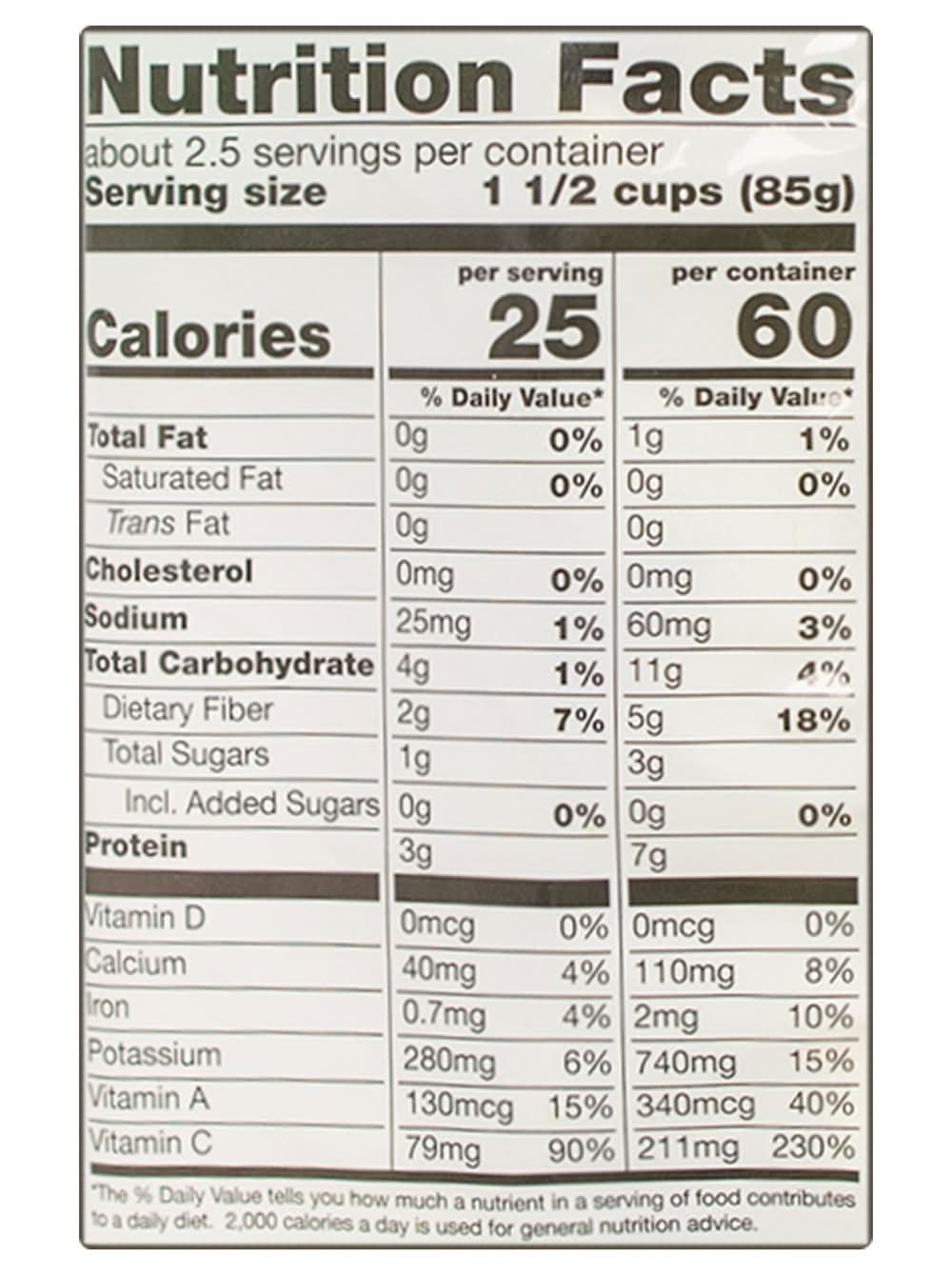 Nutrition Facts

about 2.5 servings per container
Serving size 1 1/2 cups (85g)

|  | per serving | | per container | |
|---|---|---|---|---|
| Calories | 25 | | 60 | |
|  | % Daily Value* | | % Daily Value* | |
| Total Fat | 0g | 0% | 1g | 1% |
| Saturated Fat | 0g | 0% | 0g | 0% |
| Trans Fat | 0g | | 0g | |
| Cholesterol | 0mg | 0% | 0mg | 0% |
| Sodium | 25mg | 1% | 60mg | 3% |
| Total Carbohydrate | 4g | 1% | 11g | 4% |
| Dietary Fiber | 2g | 7% | 5g | 18% |
| Total Sugars | 1g | | 3g | |
| Incl. Added Sugars | 0g | 0% | 0g | 0% |
| Protein | 3g | | 7g | |
| Vitamin D | 0mcg | 0% | 0mcg | 0% |
| Calcium | 40mg | 4% | 110mg | 8% |
| Iron | 0.7mg | 4% | 2mg | 10% |
| Potassium | 280mg | 6% | 740mg | 15% |
| Vitamin A | 130mcg | 15% | 340mcg | 40% |
| Vitamin C | 79mg | 90% | 211mg | 230% |

*The % Daily Value tells you how much a nutrient in a serving of food contributes to a daily diet. 2,000 calories a day is used for general nutrition advice.